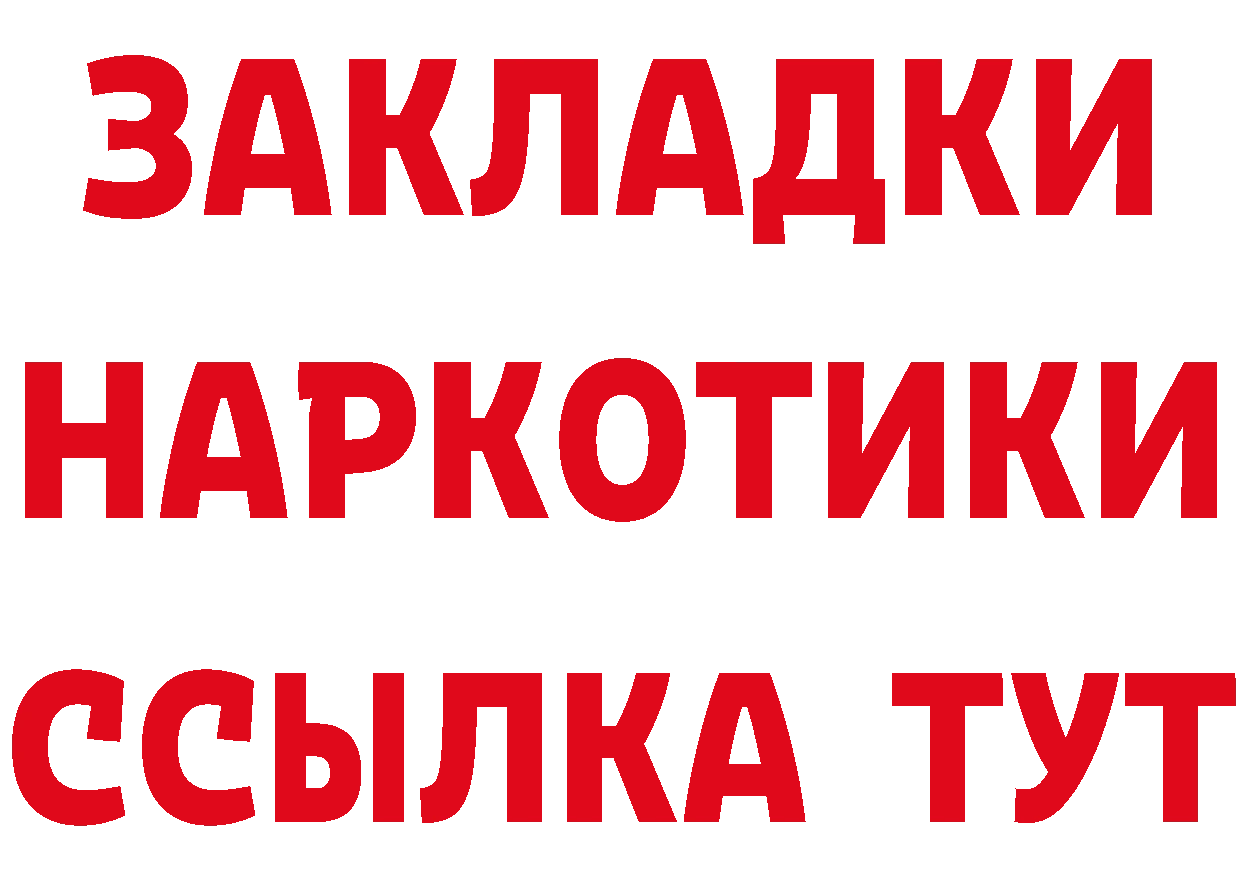 ЗАКЛАДКИ
НАРКОТИКИ
ССЫЛКА ТУТ